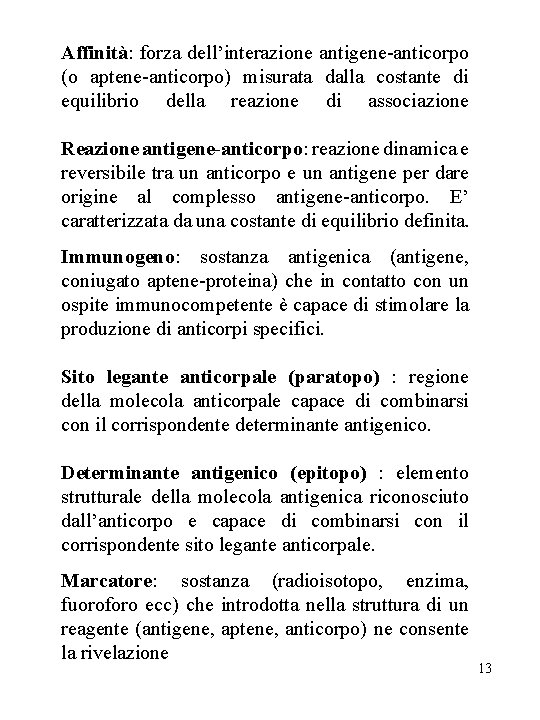 Affinità: forza dell'interazione antigene-anticorpo (o aptene-anticorpo) misurata dalla costante di equilibrio della reazione di associazione

Reazione antigene-anticorpo: reazione dinamica e reversibile tra un anticorpo e un antigene per dare origine al complesso antigene-anticorpo. E' caratterizzata da una costante di equilibrio definita.

Immunogeno: sostanza antigenica (antigene, coniugato aptene-proteina) che in contatto con un ospite immunocompetente è capace di stimolare la produzione di anticorpi specifici.

Sito legante anticorpale (paratopo) : regione della molecola anticorpale capace di combinarsi con il corrispondente determinante antigenico.

Determinante antigenico (epitopo) : elemento strutturale della molecola antigenica riconosciuto dall'anticorpo e capace di combinarsi con il corrispondente sito legante anticorpale.

Marcatore: sostanza (radioisotopo, enzima, fuoroforo ecc) che introdotta nella struttura di un reagente (antigene, aptene, anticorpo) ne consente la rivelazione

13